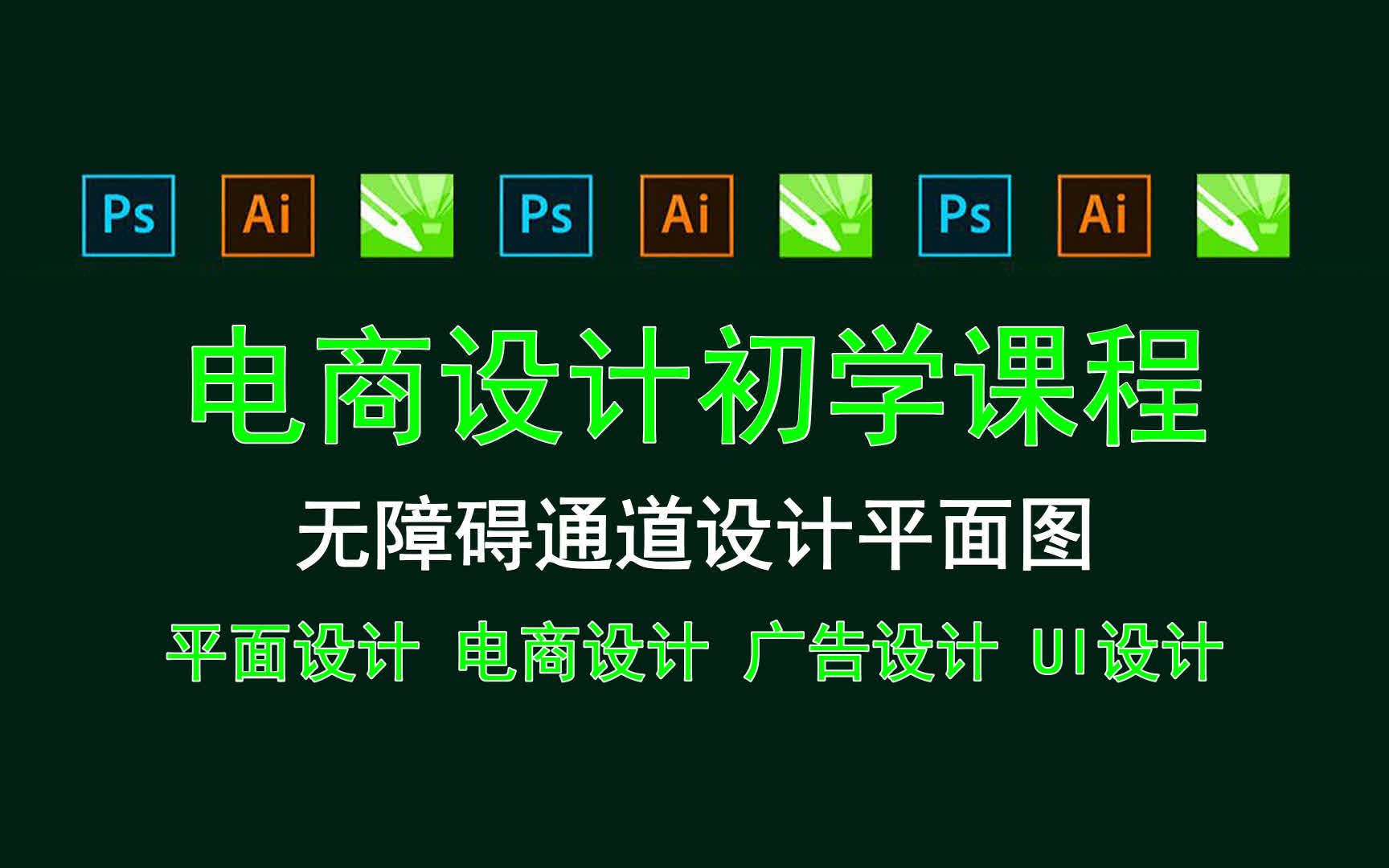 Ps Ai Ps Ai Ps Ai

电商设计初学课程

无障碍通道设计平面图

平面设计 电商设计 广告设计 UI设计